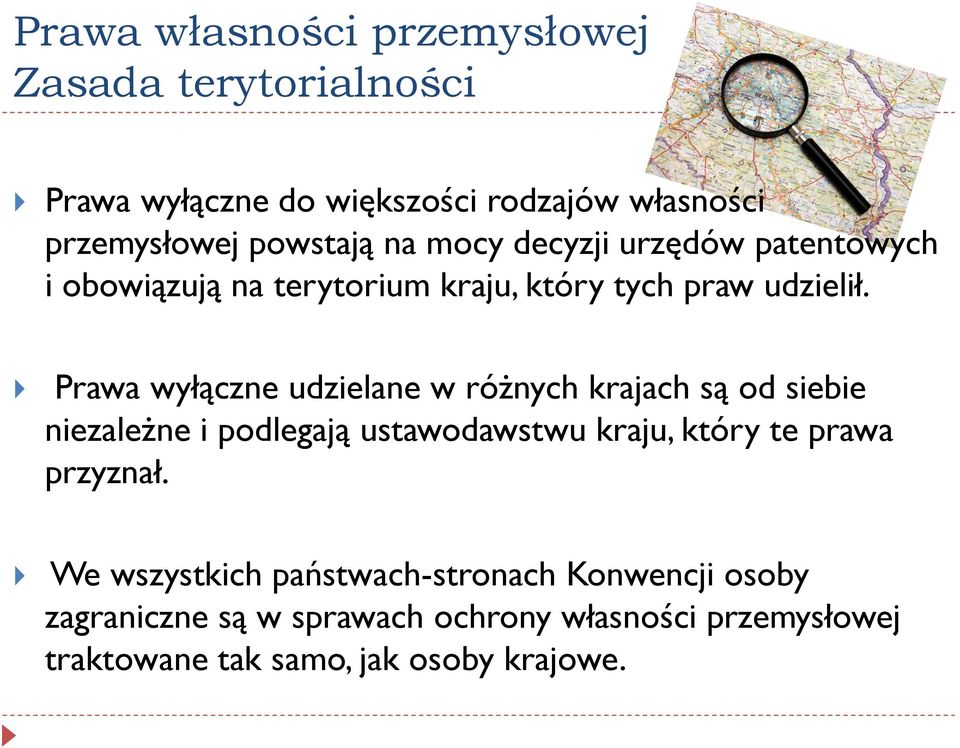 Prawa własności przemysłowej
Zasada terytorialności

Prawa wyłączne do większości rodzajów własności przemysłowej powstają na mocy decyzji urzędów patentowych i obowiązują na terytorium kraju, który tych praw udzielił.

Prawa wyłączne udzielane w różnych krajach są od siebie niezależne i podlegają ustawodawstwu kraju, który te prawa przyznał.

We wszystkich państwach-stronach Konwencji osoby zagraniczne są w sprawach ochrony własności przemysłowej traktowane tak samo, jak osoby krajowe.